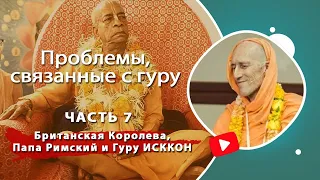 Проблемы, связанные с гуру

ЧАСТЬ 7

Британская Королева, Папа Римский и Гуру ИСККОН